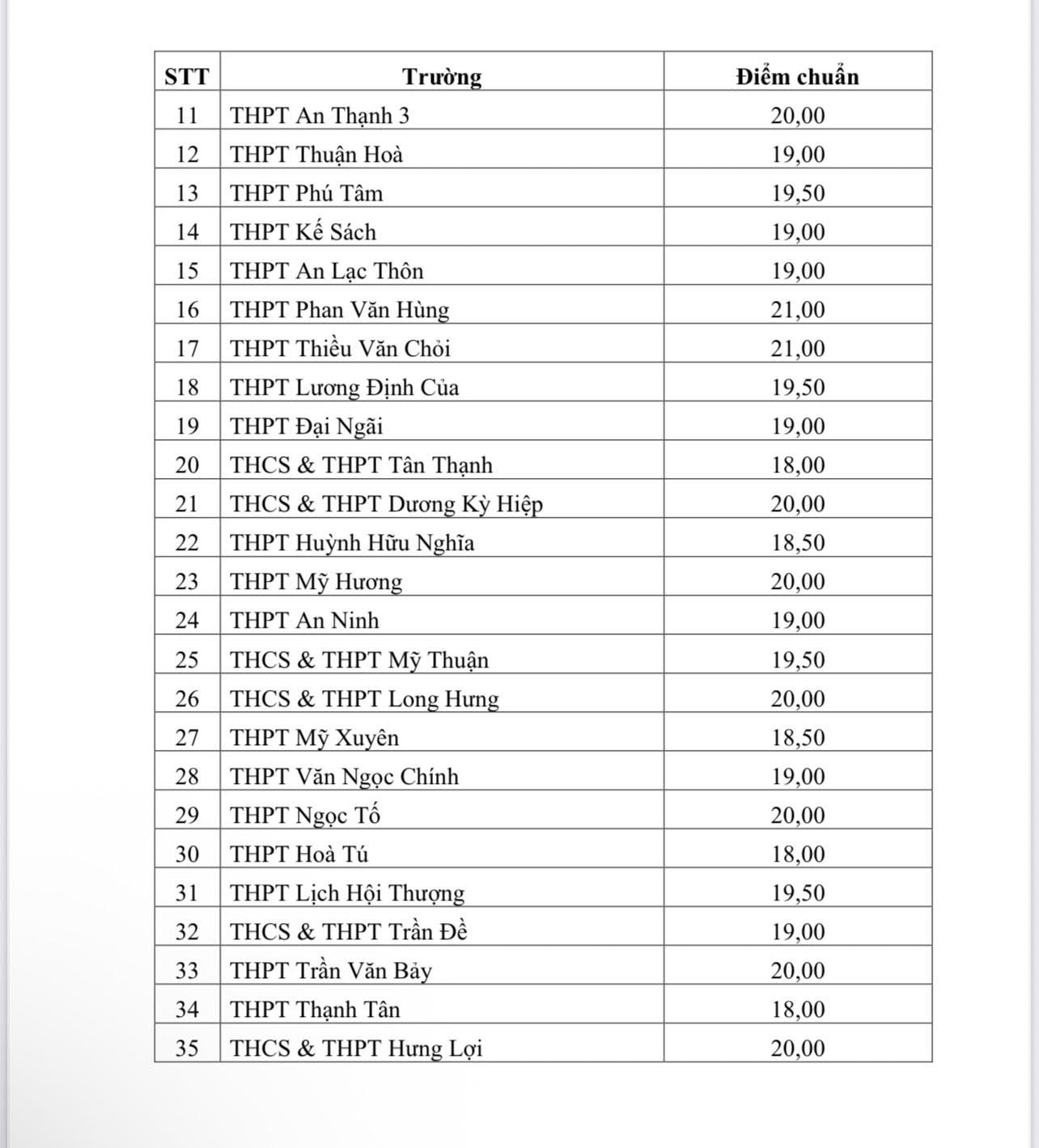 | STT | Trường | Điểm chuẩn |
|---|---|---|
| 11 | THPT An Thạnh 3 | 20,00 |
| 12 | THPT Thuận Hoà | 19,00 |
| 13 | THPT Phú Tâm | 19,50 |
| 14 | THPT Kế Sách | 19,00 |
| 15 | THPT An Lạc Thôn | 19,00 |
| 16 | THPT Phan Văn Hùng | 21,00 |
| 17 | THPT Thiều Văn Chỏi | 21,00 |
| 18 | THPT Lương Định Của | 19,50 |
| 19 | THPT Đại Ngãi | 19,00 |
| 20 | THCS & THPT Tân Thạnh | 18,00 |
| 21 | THCS & THPT Dương Kỳ Hiệp | 20,00 |
| 22 | THPT Huỳnh Hữu Nghĩa | 18,50 |
| 23 | THPT Mỹ Hương | 20,00 |
| 24 | THPT An Ninh | 19,00 |
| 25 | THCS & THPT Mỹ Thuận | 19,50 |
| 26 | THCS & THPT Long Hưng | 20,00 |
| 27 | THPT Mỹ Xuyên | 18,50 |
| 28 | THPT Văn Ngọc Chính | 19,00 |
| 29 | THPT Ngọc Tố | 20,00 |
| 30 | THPT Hoà Tú | 18,00 |
| 31 | THPT Lịch Hội Thượng | 19,50 |
| 32 | THCS & THPT Trần Đề | 19,00 |
| 33 | THPT Trần Văn Bảy | 20,00 |
| 34 | THPT Thạnh Tân | 18,00 |
| 35 | THCS & THPT Hưng Lợi | 20,00 |